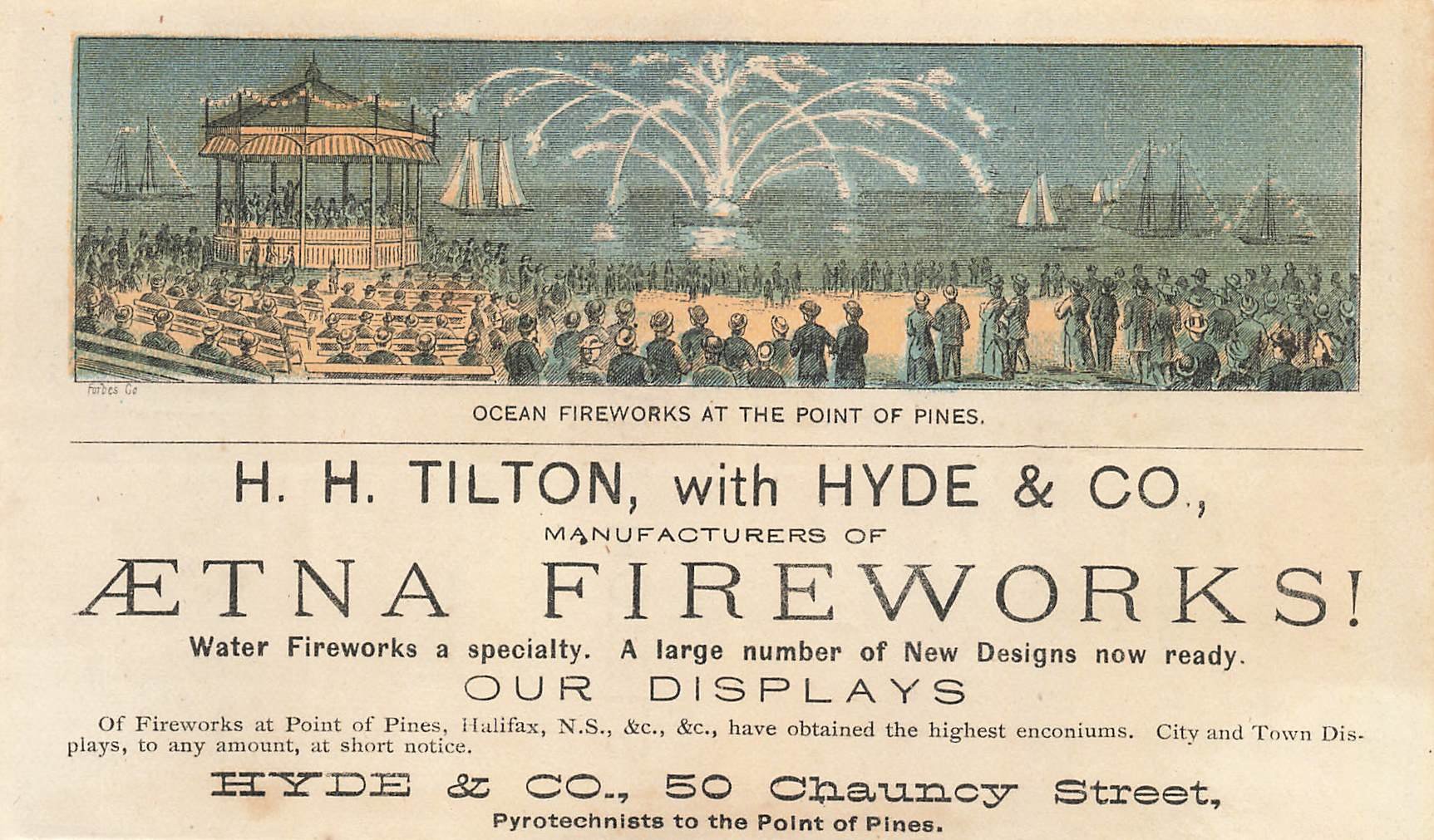 Forbes Co

OCEAN FIREWORKS AT THE POINT OF PINES.

H. H. TILTON, with HYDE & CO.,

MANUFACTURERS OF

ÆTNA FIREWORKS!

Water Fireworks a specialty. A large number of New Designs now ready.

OUR DISPLAYS

Of Fireworks at Point of Pines, Halifax, N.S., &c., &c., have obtained the highest enconiums. City and Town Displays, to any amount, at short notice.

HYDE & CO., 50 Chauncy Street,

Pyrotechnists to the Point of Pines.